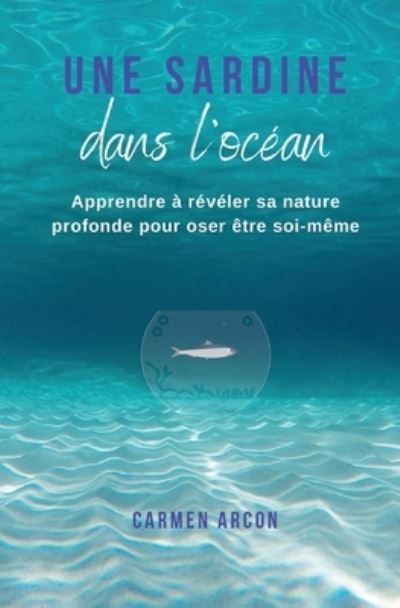 UNE SARDINE
dans l'océan

Apprendre à révéler sa nature profonde pour oser être soi-même

CARMEN ARCON